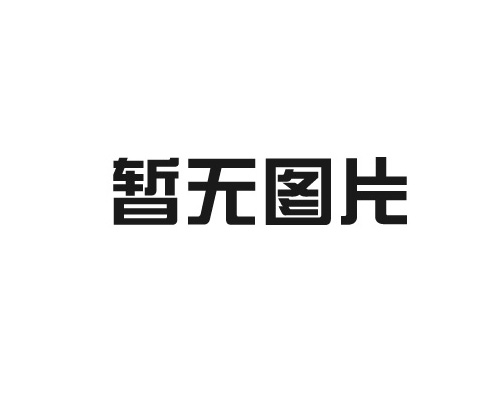 暂无图片